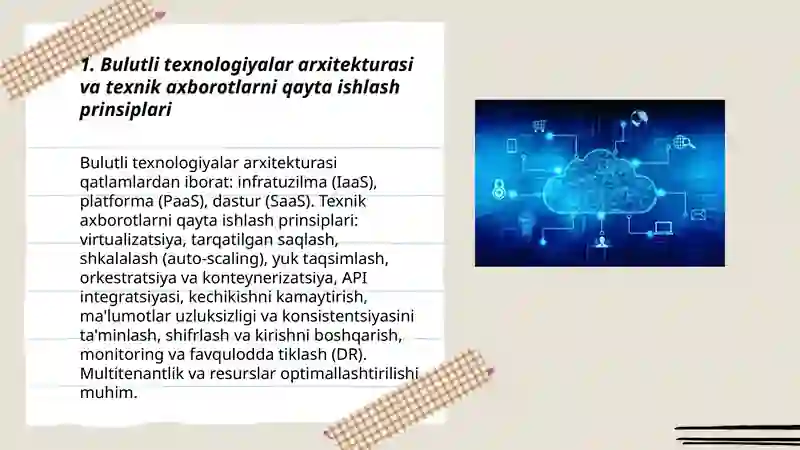 1. Bulutli texnologiyalar arxitekturasi va texnik axborotlarni qayta ishlash prinsiplari

Bulutli texnologiyalar arxitekturasi qatlamlardan iborat: infratuzilma (IaaS), platforma (PaaS), dastur (SaaS). Texnik axborotlarni qayta ishlash prinsiplari: virtualizatsiya, tarqatilgan saqlash, shkalalash (auto-scaling), yuk taqsimlash, orkestratsiya va konteynerizatsiya, API integratsiyasi, kechikishni kamaytirish, ma'lumotlar uzluksizligi va konsistentsiyasini ta'minlash, shifrlash va kirishni boshqarish, monitoring va favqulodda tiklash (DR). Multitenantlik va resurslar optimallashtirilishi muhim.